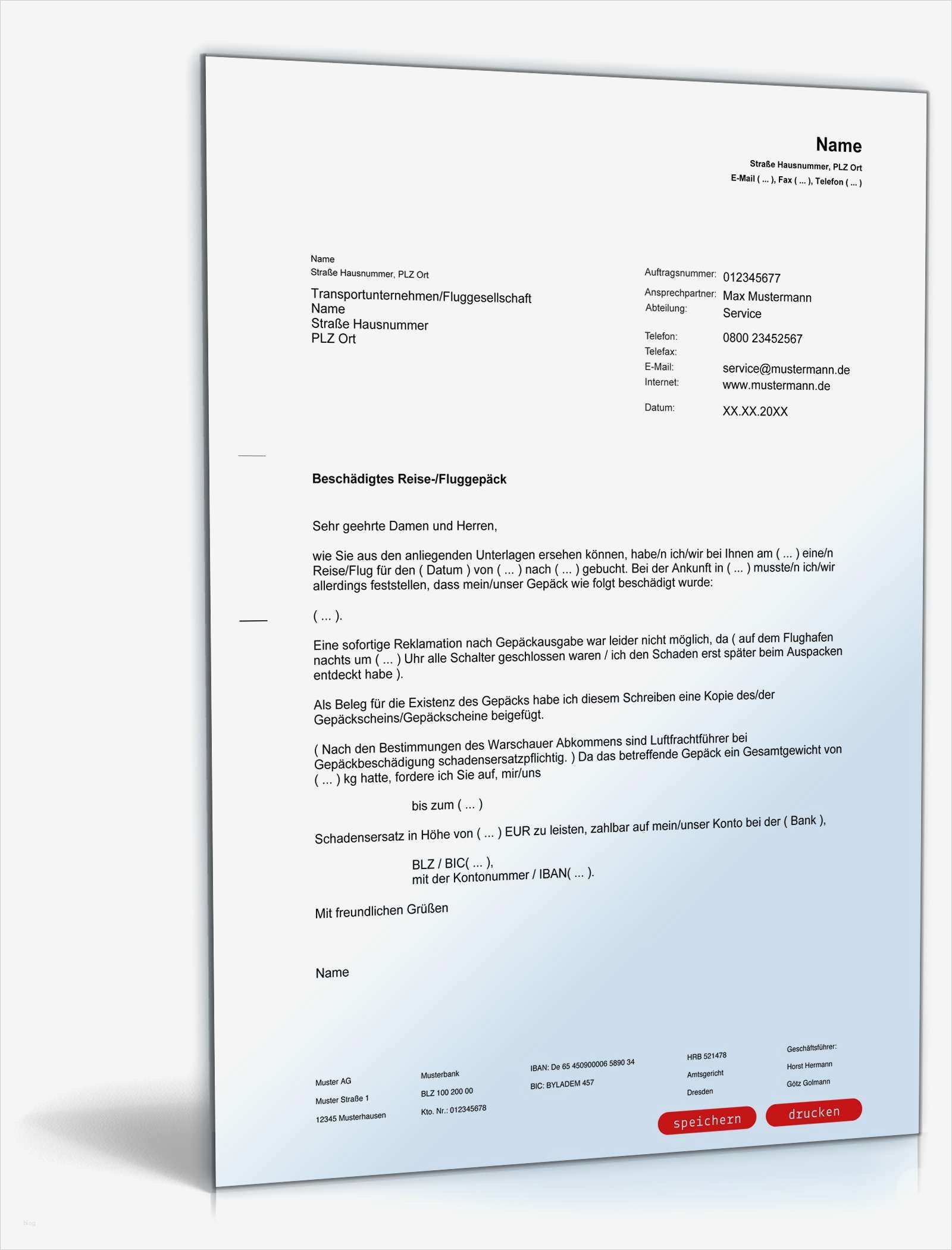 Name
Straße Hausnummer, PLZ Ort
E-Mail ( ... ), Fax ( ... ), Telefon ( ... )

Name
Straße Hausnummer, PLZ Ort

Transportunternehmen/Fluggesellschaft
Name
Straße Hausnummer
PLZ Ort

Auftragsnummer: 012345677
Ansprechpartner: Max Mustermann
Abteilung: Service
Telefon: 0800 23452567
Telefax:
E-Mail: service@mustermann.de
Internet: www.mustermann.de
Datum: XX.XX.20XX

Beschädigtes Reise-/Fluggepäck

Sehr geehrte Damen und Herren,

wie Sie aus den anliegenden Unterlagen ersehen können, habe/n ich/wir bei Ihnen am ( ... ) eine/n Reise/Flug für den ( Datum ) von ( ... ) nach ( ... ) gebucht. Bei der Ankunft in ( ... ) musste/n ich/wir allerdings feststellen, dass mein/unser Gepäck wie folgt beschädigt wurde:

( ... ).

Eine sofortige Reklamation nach Gepäckausgabe war leider nicht möglich, da ( auf dem Flughafen nachts um ( ... ) Uhr alle Schalter geschlossen waren / ich den Schaden erst später beim Auspacken entdeckt habe ).

Als Beleg für die Existenz des Gepäcks habe ich diesem Schreiben eine Kopie des/der Gepäckscheins/Gepäckscheine beigefügt.

( Nach den Bestimmungen des Warschauer Abkommens sind Luftfrachtführer bei Gepäckbeschädigung schadensersatzpflichtig. ) Da das betreffende Gepäck ein Gesamtgewicht von ( ... ) kg hatte, fordere ich Sie auf, mir/uns

bis zum ( ... )

Schadensersatz in Höhe von ( ... ) EUR zu leisten, zahlbar auf mein/unser Konto bei der ( Bank ),

BLZ / BIC( ... ),
mit der Kontonummer / IBAN( ... ).

Mit freundlichen Grüßen

Name

Muster AG
Muster Straße 1
12345 Musterhausen

Musterbank
BLZ 100 200 00
Kto. Nr.: 012345678

IBAN: De 65 450900006 5890 34
BIC: BYLADEM 457

HRB 521478
Amtsgericht
Dresden

Geschäftsführer:
Horst Hermann
Götz Golmann

speichern
drucken